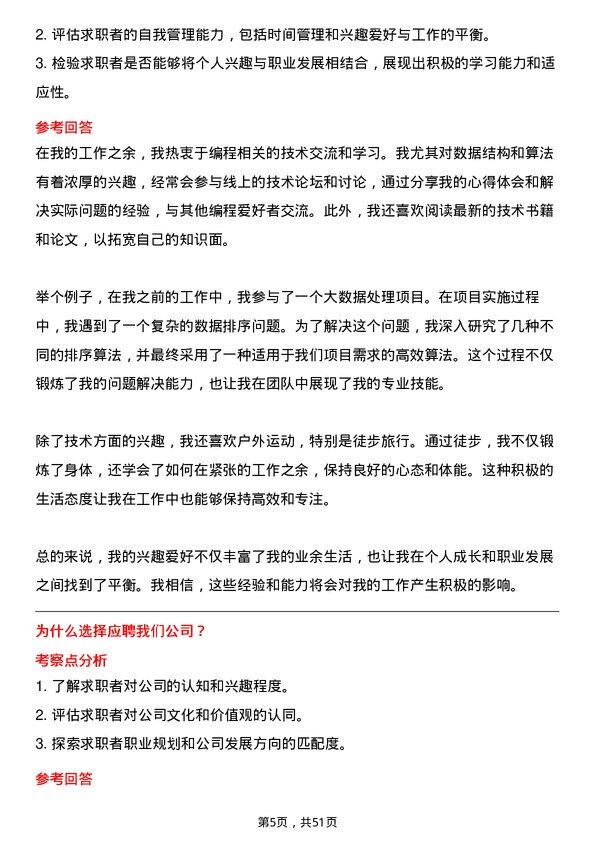 2. 评估求职者的自我管理能力，包括时间管理和兴趣爱好与工作的平衡。
3. 检验求职者是否能够将个人兴趣与职业发展相结合，展现出积极的学习能力和适应性。

参考回答

在我的工作之余，我热衷于编程相关的技术交流和学习。我尤其对数据结构和算法有着浓厚的兴趣，经常会参与线上的技术论坛和讨论，通过分享我的心得体会和解决实际问题的经验，与其他编程爱好者交流。此外，我还喜欢阅读最新的技术书籍和论文，以拓宽自己的知识面。

举个例子，在我之前的工作中，我参与了一个大数据处理项目。在项目实施过程中，我遇到了一个复杂的数据排序问题。为了解决这个问题，我深入研究了几种不同的排序算法，并最终采用了一种适用于我们项目需求的高效算法。这个过程不仅锻炼了我的问题解决能力，也让我在团队中展现了我的专业技能。

除了技术方面的兴趣，我还喜欢户外运动，特别是徒步旅行。通过徒步，我不仅锻炼了身体，还学会了如何在紧张的工作之余，保持良好的心态和体能。这种积极的生活态度让我在工作中也能够保持高效和专注。

总的来说，我的兴趣爱好不仅丰富了我的业余生活，也让我在个人成长和职业发展之间找到了平衡。我相信，这些经验和能力将会对我的工作产生积极的影响。

为什么选择应聘我们公司？

考察点分析

1. 了解求职者对公司的认知和兴趣程度。
2. 评估求职者对公司文化和价值观的认同。
3. 探索求职者职业规划和公司发展方向的匹配度。

参考回答

第5页，共51页